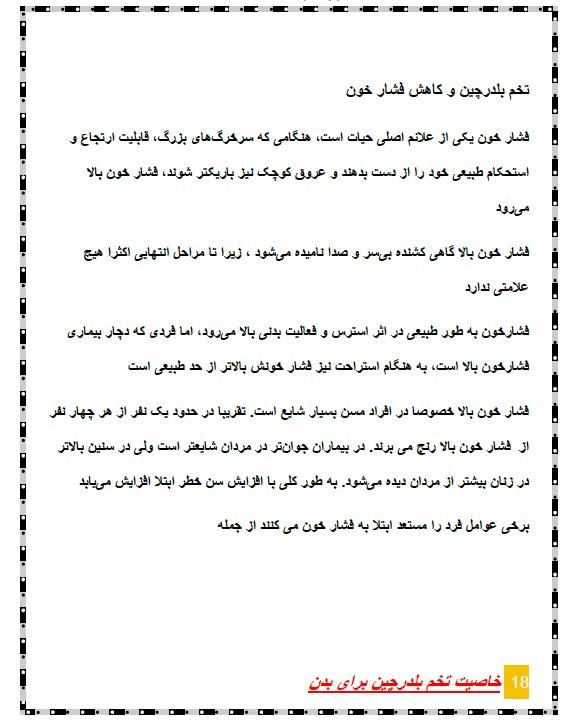 تخم بلدرچین و کاهش فشار خون

فشار خون یکی از علائم اصلی حیات است، هنگامی که سرخرگ‌های بزرگ، قابلیت ارتجاع و استحکام طبیعی خود را از دست بدهند و عروق کوچک نیز باریکتر شوند، فشار خون بالا می‌رود

فشار خون بالا گاهی کشنده بی‌سر و صدا نامیده می‌شود ، زیرا تا مراحل انتهایی اکثرا هیچ علامتی ندارد

فشارخون به طور طبیعی در اثر استرس و فعالیت بدنی بالا می‌رود، اما فردی که دچار بیماری فشارخون بالا است، به هنگام استراحت نیز فشار خونش بالاتر از حد طبیعی است

فشار خون بالا خصوصا در افراد مسن بسیار شایع است. تقریبا در حدود یک نفر از هر چهار نفر از فشار خون بالا رنج می برند. در بیماران جوان‌تر در مردان شایعتر است ولی در سنین بالاتر در زنان بیشتر از مردان دیده می‌شود. به طور کلی با افزایش سن خطر ابتلا افزایش می‌یابد

برخی عوامل فرد را مستعد ابتلا به فشار خون می کنند از جمله

18 خاصیت تخم بلدرچین برای بدن